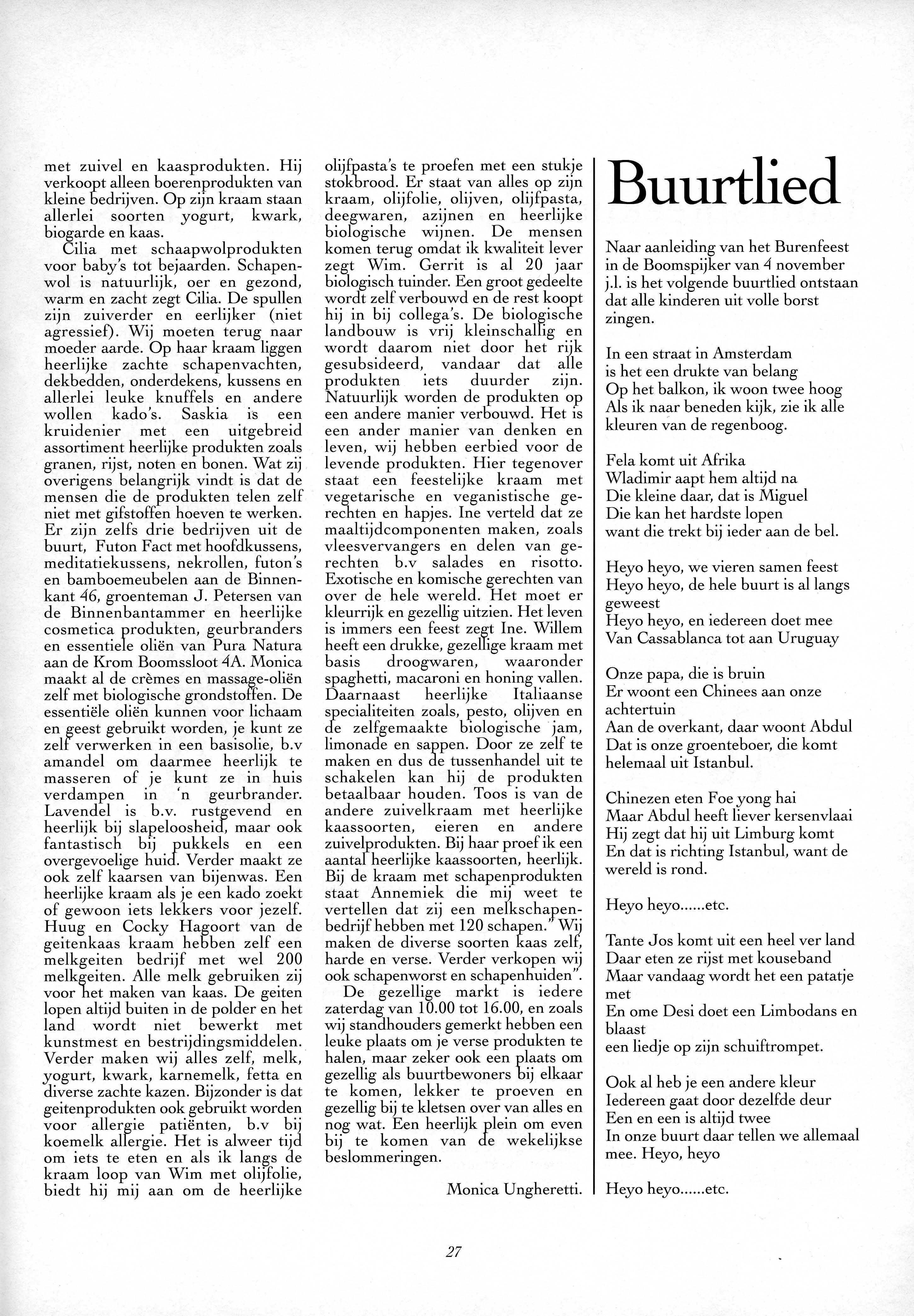 met zuivel en kaasprodukten. Hij verkoopt alleen boerenprodukten van kleine bedrijven. Op zijn kraam staan allerlei soorten yogurt, kwark, biogarde en kaas.

Cilia met schaapwolprodukten voor baby's tot bejaarden. Schapenwol is natuurlijk, oer en gezond, warm en zacht zegt Cilia. De spullen zijn zuiverder en eerlijker (niet agressief). Wij moeten terug naar moeder aarde. Op haar kraam liggen heerlijke zachte schapenvachten, dekbedden, onderdekens, kussens en allerlei leuke knuffels en andere wollen kado's. Saskia is een kruidenier met een uitgebreid assortiment heerlijke produkten zoals granen, rijst, noten en bonen. Wat zij overigens belangrijk vindt is dat de mensen die de produkten telen zelf niet met gifstoffen hoeven te werken. Er zijn zelfs drie bedrijven uit de buurt, Futon Fact met hoofdkussens, meditatiekussens, nekrollen, futon's en bamboemeubelen aan de Binnenkant 46, groenteman J. Petersen van de Binnenbantammer en heerlijke cosmetica produkten, geurbranders en essentiele oliën van Pura Natura aan de Krom Boomssloot 4A. Monica maakt al de crèmes en massage-oliën zelf met biologische grondstoffen. De essentiële oliën kunnen voor lichaam en geest gebruikt worden, je kunt ze zelf verwerken in een basisolie, b.v amandel om daarmee heerlijk te masseren of je kunt ze in huis verdampen in 'n geurbrander. Lavendel is b.v. rustgevend en heerlijk bij slapeloosheid, maar ook fantastisch bij pukkels en een overgevoelige huid. Verder maakt ze ook zelf kaarsen van bijenwas. Een heerlijke kraam als je een kado zoekt of gewoon iets lekkers voor jezelf. Huug en Cocky Hagoort van de geitenkaas kraam hebben zelf een melkgeiten bedrijf met wel 200 melkgeiten. Alle melk gebruiken zij voor het maken van kaas. De geiten lopen altijd buiten in de polder en het land wordt niet bewerkt met kunstmest en bestrijdingsmiddelen. Verder maken wij alles zelf, melk, yogurt, kwark, karnemelk, fetta en diverse zachte kazen. Bijzonder is dat geitenprodukten ook gebruikt worden voor allergie patiënten, b.v bij koemelk allergie. Het is alweer tijd om iets te eten en als ik langs de kraam loop van Wim met olijfolie, biedt hij mij aan om de heerlijke olijfpasta's te proefen met een stukje stokbrood. Er staat van alles op zijn kraam, olijfolie, olijven, olijfpasta, deegwaren, azijnen en heerlijke biologische wijnen. De mensen komen terug omdat ik kwaliteit lever zegt Wim. Gerrit is al 20 jaar biologisch tuinder. Een groot gedeelte wordt zelf verbouwd en de rest koopt hij in bij collega's. De biologische landbouw is vrij kleinschallig en wordt daarom niet door het rijk gesubsideerd, vandaar dat alle produkten iets duurder zijn. Natuurlijk worden de produkten op een andere manier verbouwd. Het is een ander manier van denken en leven, wij hebben eerbied voor de levende produkten. Hier tegenover staat een feestelijke kraam met vegetarische en veganistische gerechten en hapjes. Ine verteld dat ze maaltijdcomponenten maken, zoals vleesvervangers en delen van gerechten b.v salades en risotto. Exotische en komische gerechten van over de hele wereld. Het moet er kleurrijk en gezellig uitzien. Het leven is immers een feest zegt Ine. Willem heeft een drukke, gezellige kraam met basis droogwaren, waaronder spaghetti, macaroni en honing vallen. Daarnaast heerlijke Italiaanse specialiteiten zoals, pesto, olijven en de zelfgemaakte biologische jam, limonade en sappen. Door ze zelf te maken en dus de tussenhandel uit te schakelen kan hij de produkten betaalbaar houden. Toos is van de andere zuivelkraam met heerlijke kaassoorten, eieren en andere zuivelprodukten. Bij haar proef ik een aantal heerlijke kaassoorten, heerlijk. Bij de kraam met schapenprodukten staat Annemiek die mij weet te vertellen dat zij een melkschapenbedrijf hebben met 120 schapen." Wij maken de diverse soorten kaas zelf, harde en verse. Verder verkopen wij ook schapenworst en schapenhuiden".

De gezellige markt is iedere zaterdag van 10.00 tot 16.00, en zoals wij standhouders gemerkt hebben een leuke plaats om je verse produkten te halen, maar zeker ook een plaats om gezellig als buurtbewoners bij elkaar te komen, lekker te proeven en gezellig bij te kletsen over van alles en nog wat. Een heerlijk plein om even bij te komen van de wekelijkse beslommeringen.

Monica Ungheretti.

Buurtlied

Naar aanleiding van het Burenfeest in de Boomspijker van 4 november j.l. is het volgende buurtlied ontstaan dat alle kinderen uit volle borst zingen.

In een straat in Amsterdam
is het een drukte van belang
Op het balkon, ik woon twee hoog
Als ik naar beneden kijk, zie ik alle kleuren van de regenboog.

Fela komt uit Afrika
Wladimir aapt hem altijd na
Die kleine daar, dat is Miguel
Die kan het hardste lopen
want die trekt bij ieder aan de bel.

Heyo heyo, we vieren samen feest
Heyo heyo, de hele buurt is al langs geweest
Heyo heyo, en iedereen doet mee
Van Cassablanca tot aan Uruguay

Onze papa, die is bruin
Er woont een Chinees aan onze achtertuin
Aan de overkant, daar woont Abdul
Dat is onze groenteboer, die komt helemaal uit Istanbul.

Chinezen eten Foe yong hai
Maar Abdul heeft liever kersenvlaai
Hij zegt dat hij uit Limburg komt
En dat is richting Istanbul, want de wereld is rond.

Heyo heyo......etc.

Tante Jos komt uit een heel ver land
Daar eten ze rijst met kouseband
Maar vandaag wordt het een patatje met
En ome Desi doet een Limbodans en blaast
een liedje op zijn schuiftrompet.

Ook al heb je een andere kleur
Iedereen gaat door dezelfde deur
Een en een is altijd twee
In onze buurt daar tellen we allemaal mee. Heyo, heyo

Heyo heyo......etc.

27